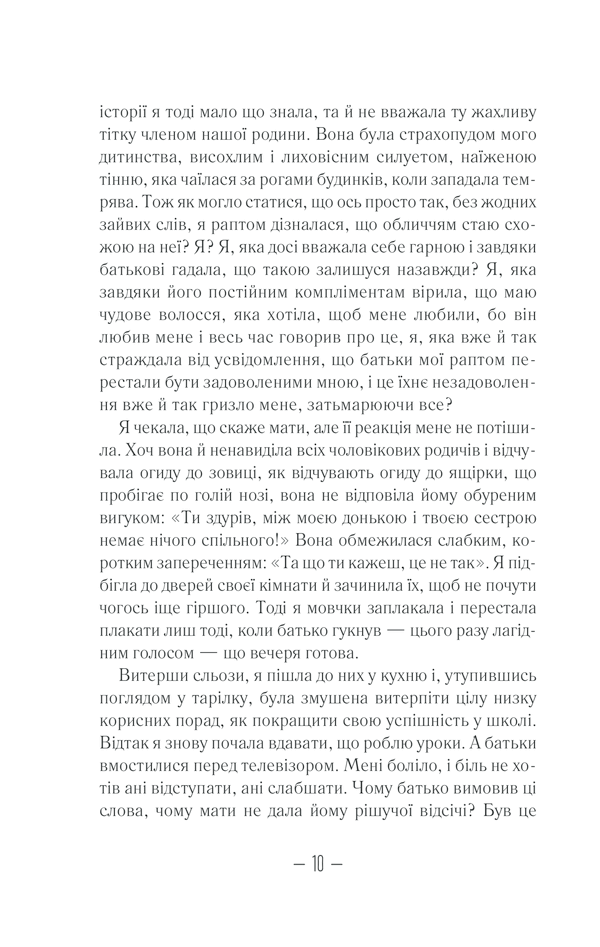 історії я тоді мало що знала, та й не вважала ту жахливу тітку членом нашої родини. Вона була страхопудом мого дитинства, висохлим і лиховісним силуетом, наїженою тінню, яка чаїлася за рогами будинків, коли западала темрява. Тож як могло статися, що ось просто так, без жодних зайвих слів, я раптом дізналася, що обличчям стаю схожою на неї? Я? Я, яка досі вважала себе гарною і завдяки батькові гадала, що такою залишуся назавжди? Я, яка завдяки його постійним компліментам вірила, що маю чудове волосся, яка хотіла, щоб мене любили, бо він любив мене і весь час говорив про це, я, яка вже й так страждала від усвідомлення, що батьки мої раптом перестали бути задоволеними мною, і це їхнє незадоволення вже й так гризло мене, затьмарюючи все?

Я чекала, що скаже мати, але її реакція мене не потішила. Хоч вона й ненавиділа всіх чоловікових родичів і відчувала огиду до зовиці, як відчувають огиду до ящірки, що пробігає по голій нозі, вона не відповіла йому обуреним вигуком: «Ти здурів, між моєю донькою і твоєю сестрою немає нічого спільного!» Вона обмежилася слабким, коротким запереченням: «Та що ти кажеш, це не так». Я підбігла до дверей своєї кімнати й зачинила їх, щоб не почути чогось іще гіршого. Тоді я мовчки заплакала і перестала плакати лиш тоді, коли батько гукнув — цього разу лагідним голосом — що вечеря готова.

Витерши сльози, я пішла до них у кухню і, утупившись поглядом у тарілку, була змушена витерпіти цілу низку корисних порад, як покращити свою успішність у школі. Відтак я знову почала вдавати, що роблю уроки. А батьки вмостилися перед телевізором. Мені боліло, і біль не хотів ані відступати, ані слабшати. Чому батько вимовив ці слова, чому мати не дала йому рішучої відсічі? Був це

— 10 —